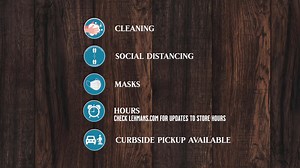 CLEANING

SOCIAL DISTANCING

MASKS

HOURS
CHECK LEHMANS.COM FOR UPDATES TO STORE HOURS

CURBSIDE PICKUP AVAILABLE